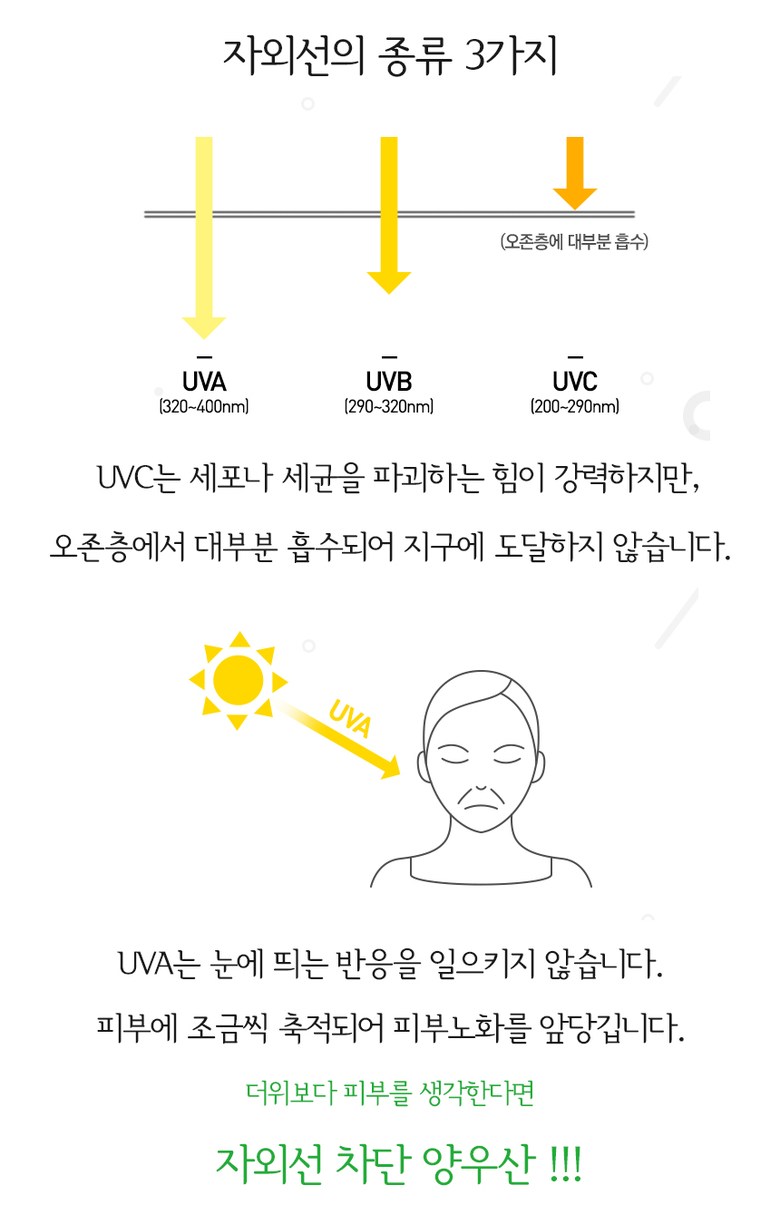 자외선의 종류 3가지

(오존층에 대부분 흡수)

UVA
(320~400nm)

UVB
(290~320nm)

UVC
(200~290nm)

UVC는 세포나 세균을 파괴하는 힘이 강력하지만, 오존층에서 대부분 흡수되어 지구에 도달하지 않습니다.

UVA

UVA는 눈에 띄는 반응을 일으키지 않습니다. 피부에 조금씩 축적되어 피부노화를 앞당깁니다.

더위보다 피부를 생각한다면

자외선 차단 양우산 !!!